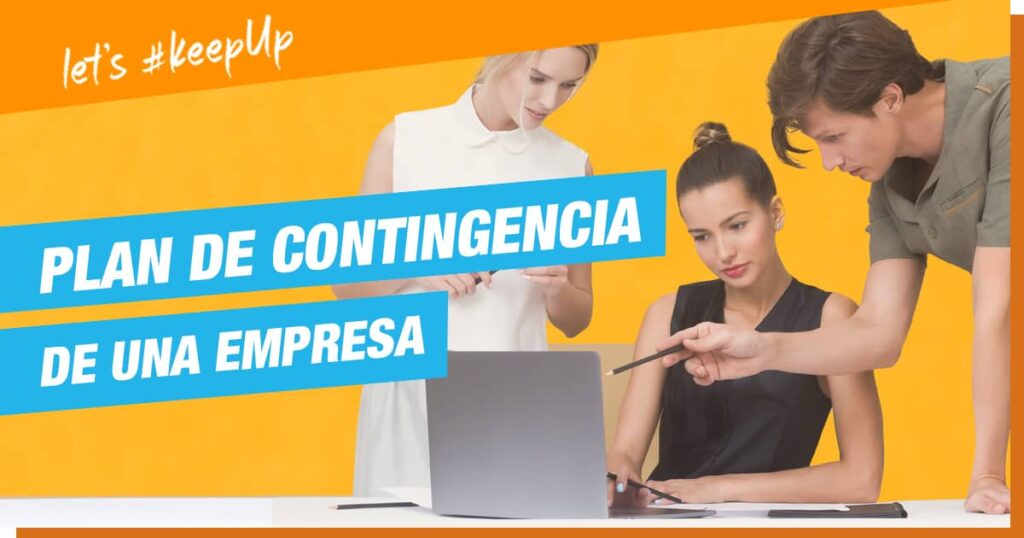 let's #keepUp

PLAN DE CONTINGENCIA
DE UNA EMPRESA